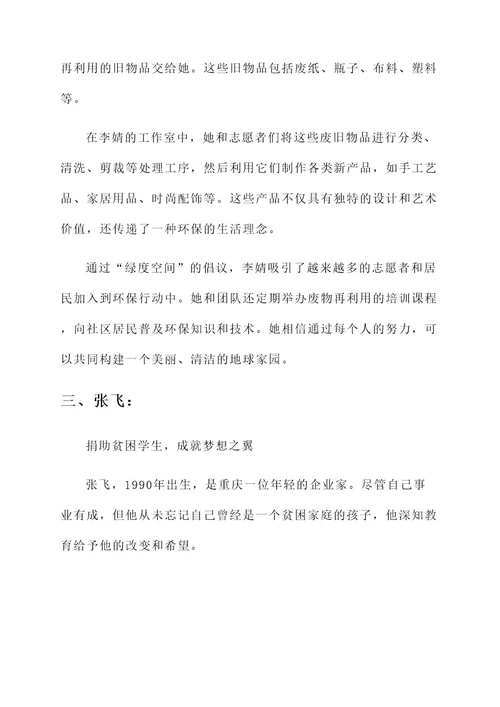 再利用的旧物品交给她。这些旧物品包括废纸、瓶子、布料、塑料等。

在李婧的工作室中，她和志愿者们将这些废旧物品进行分类、清洗、剪裁等处理工序，然后利用它们制作各类新产品，如手工艺品、家居用品、时尚配饰等。这些产品不仅具有独特的设计和艺术价值，还传递了一种环保的生活理念。

通过“绿度空间”的倡议，李婧吸引了越来越多的志愿者和居民加入到环保行动中。她和团队还定期举办废物再利用的培训课程，向社区居民普及环保知识和技术。她相信通过每个人的努力，可以共同构建一个美丽、清洁的地球家园。

三、张飞：

捐助贫困学生，成就梦想之翼

张飞，1990年出生，是重庆一位年轻的企业家。尽管自己事业有成，但他从未忘记自己曾经是一个贫困家庭的孩子，他深知教育给予他的改变和希望。